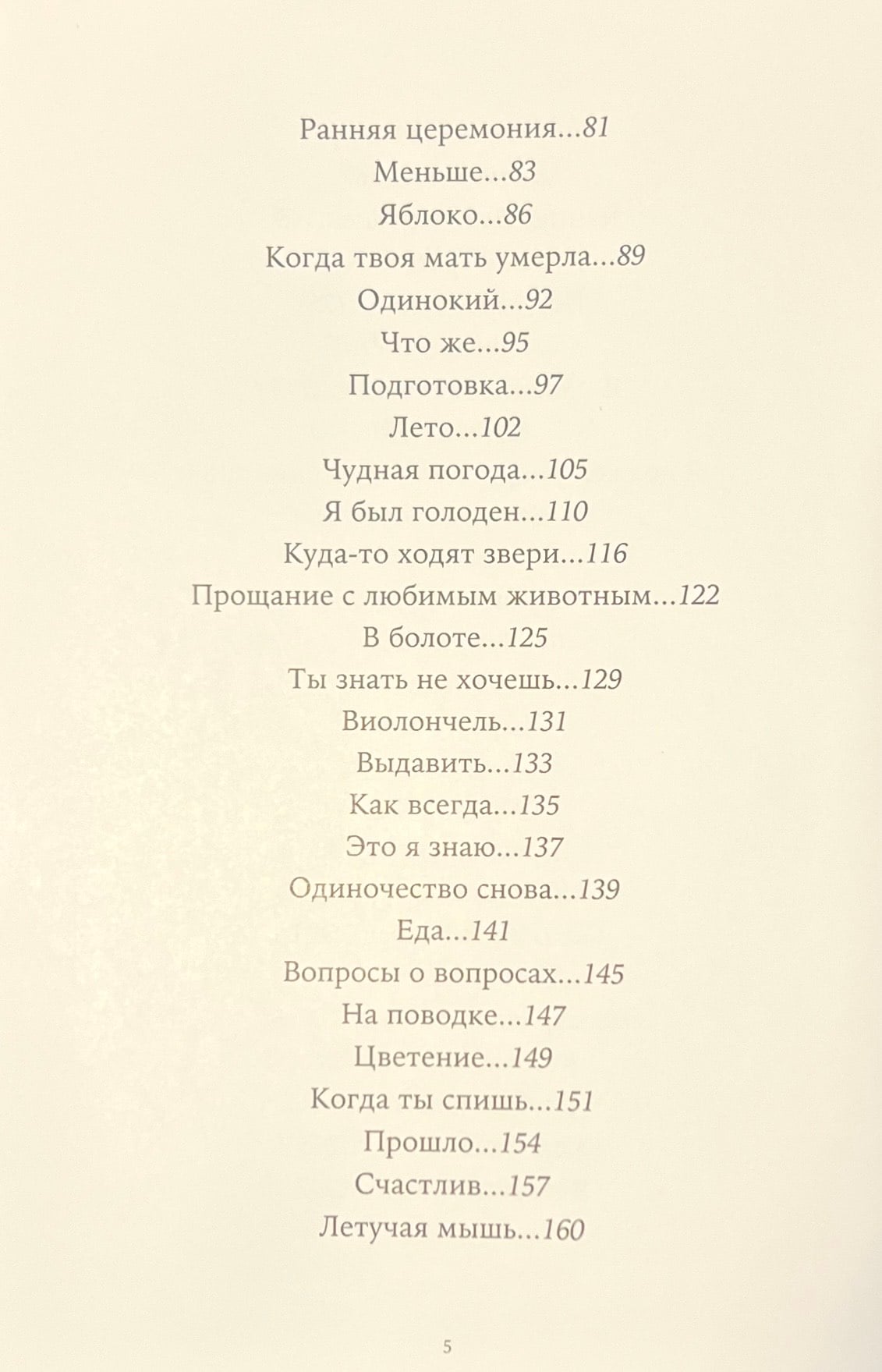 Ранняя церемония...81
Меньше...83
Яблоко...86
Когда твоя мать умерла...89
Одинокий...92
Что же...95
Подготовка...97
Лето...102
Чудная погода...105
Я был голоден...110
Куда-то ходят звери...116
Прощание с любимым животным...122
В болоте...125
Ты знать не хочешь...129
Виолончель...131
Выдавить...133
Как всегда...135
Это я знаю...137
Одиночество снова...139
Еда...141
Вопросы о вопросах...145
На поводке...147
Цветение...149
Когда ты спишь...151
Прошло...154
Счастлив...157
Летучая мышь...160

5